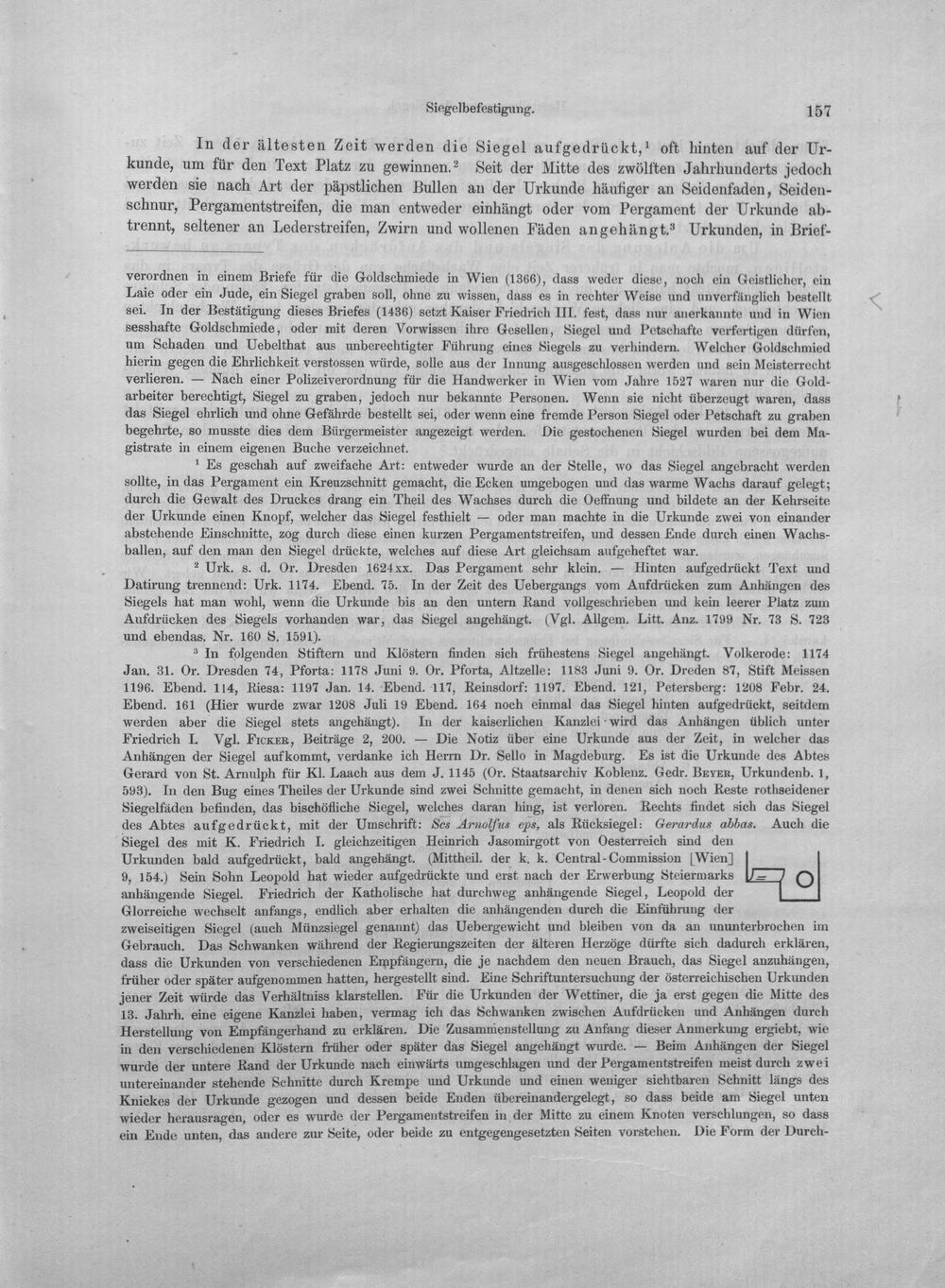 Siegelbefestigung.

157

In der ältesten Zeit werden die Siegel aufgedrückt,$^{1}$ oft hinten auf der Urkunde, um für den Text Platz zu gewinnen.$^{2}$ Seit der Mitte des zwölften Jahrhunderts jedoch werden sie nach Art der päpstlichen Bullen an der Urkunde häufiger an Seidenfaden, Seidenschnur, Pergamentstreifen, die man entweder einhängt oder vom Pergament der Urkunde abtrennt, seltener an Lederstreifen, Zwirn und wollenen Fäden angehängt.$^{3}$ Urkunden, in Brief-

verordnen in einem Briefe für die Goldschmiede in Wien (1366), dass weder diese, noch ein Geistlicher, ein Laie oder ein Jude, ein Siegel graben soll, ohne zu wissen, dass es in rechter Weise und unverfänglich bestellt sei. In der Bestätigung dieses Briefes (1436) setzt Kaiser Friedrich III. fest, dass nur anerkannte und in Wien sesshafte Goldschmiede, oder mit deren Vorwissen ihre Gesellen, Siegel und Petschafte verfertigen dürfen, um Schaden und Uebelthat aus unberechtigter Führung eines Siegels zu verhindern. Welcher Goldschmied hierin gegen die Ehrlichkeit verstossen würde, solle aus der Innung ausgeschlossen werden und sein Meisterrecht verlieren. — Nach einer Polizeiverordnung für die Handwerker in Wien vom Jahre 1527 waren nur die Goldarbeiter berechtigt, Siegel zu graben, jedoch nur bekannte Personen. Wenn sie nicht überzeugt waren, dass das Siegel ehrlich und ohne Gefährde bestellt sei, oder wenn eine fremde Person Siegel oder Petschaft zu graben begehrte, so musste dies dem Bürgermeister angezeigt werden. Die gestochenen Siegel wurden bei dem Magistrate in einem eigenen Buche verzeichnet.

$^{1}$ Es geschah auf zweifache Art: entweder wurde an der Stelle, wo das Siegel angebracht werden sollte, in das Pergament ein Kreuzschnitt gemacht, die Ecken umgebogen und das warme Wachs darauf gelegt; durch die Gewalt des Druckes drang ein Theil des Wachses durch die Oeffnung und bildete an der Kehrseite der Urkunde einen Knopf, welcher das Siegel festhielt — oder man machte in die Urkunde zwei von einander abstehende Einschnitte, zog durch diese einen kurzen Pergamentstreifen, und dessen Ende durch einen Wachsballen, auf den man den Siegel drückte, welches auf diese Art gleichsam aufgeheftet war.

$^{2}$ Urk. s. d. Or. Dresden 1624xx. Das Pergament sehr klein. — Hinten aufgedrückt Text und Datirung trennend: Urk. 1174. Ebend. 75. In der Zeit des Uebergangs vom Aufdrücken zum Anhängen des Siegels hat man wohl, wenn die Urkunde bis an den untern Rand vollgeschrieben und kein leerer Platz zum Aufdrücken des Siegels vorhanden war, das Siegel angehängt. (Vgl. Allgem. Litt. Anz. 1799 Nr. 73 S. 723 und ebendas. Nr. 160 S. 1591).

$^{3}$ In folgenden Stiftern und Klöstern finden sich frühestens Siegel angehängt. Volkerode: 1174 Jan. 31. Or. Dresden 74, Pforta: 1178 Juni 9. Or. Pforta, Altzelle: 1183 Juni 9. Or. Dreden 87, Stift Meissen 1196. Ebend. 114, Riesa: 1197 Jan. 14. Ebend. 117, Reinsdorf: 1197. Ebend. 121, Petersberg: 1208 Febr. 24. Ebend. 161 (Hier wurde zwar 1208 Juli 19 Ebend. 164 noch einmal das Siegel hinten aufgedrückt, seitdem werden aber die Siegel stets angehängt). In der kaiserlichen Kanzlei wird das Anhängen üblich unter Friedrich I. Vgl. Ficker, Beiträge 2, 200. — Die Notiz über eine Urkunde aus der Zeit, in welcher das Anhängen der Siegel aufkommt, verdanke ich Herrn Dr. Sello in Magdeburg. Es ist die Urkunde des Abtes Gerard von St. Arnulph für Kl. Laach aus dem J. 1145 (Or. Staatsarchiv Koblenz. Gedr. Beyer, Urkundenb. 1, 593). In den Bug eines Theiles der Urkunde sind zwei Schnitte gemacht, in denen sich noch Reste rothseidener Siegelfäden befinden, das bischöfliche Siegel, welches daran hing, ist verloren. Rechts findet sich das Siegel des Abtes aufgedrückt, mit der Umschrift: Scs Arnolfus eps, als Rücksiegel: Gerardus abbas. Auch die Siegel des mit K. Friedrich I. gleichzeitigen Heinrich Jasomirgott von Oesterreich sind den Urkunden bald aufgedrückt, bald angehängt. (Mittheil. der k. k. Central-Commission [Wien] 9, 154.) Sein Sohn Leopold hat wieder aufgedrückte und erst nach der Erwerbung Steiermarks anhängende Siegel. Friedrich der Katholische hat durchweg anhängende Siegel, Leopold der Glorreiche wechselt anfangs, endlich aber erhalten die anhängenden durch die Einführung der zweiseitigen Siegel (auch Münzsiegel genannt) das Uebergewicht und bleiben von da an ununterbrochen im Gebrauch. Das Schwanken während der Regierungszeiten der älteren Herzöge dürfte sich dadurch erklären, dass die Urkunden von verschiedenen Empfängern, die je nachdem den neuen Brauch, das Siegel anzuhängen, früher oder später aufgenommen hatten, hergestellt sind. Eine Schriftuntersuchung der österreichischen Urkunden jener Zeit würde das Verhältniss klarstellen. Für die Urkunden der Wettiner, die ja erst gegen die Mitte des 13. Jahrh. eine eigene Kanzlei haben, vermag ich das Schwanken zwischen Aufdrücken und Anhängen durch Herstellung von Empfängerhand zu erklären. Die Zusammenstellung zu Anfang dieser Anmerkung ergiebt, wie in den verschiedenen Klöstern früher oder später das Siegel angehängt wurde. — Beim Anhängen der Siegel wurde der untere Rand der Urkunde nach einwärts umgeschlagen und der Pergamentstreifen meist durch zwei untereinander stehende Schnitte durch Krempe und Urkunde und einen weniger sichtbaren Schnitt längs des Knickes der Urkunde gezogen und dessen beide Enden übereinandergelegt, so dass beide am Siegel unten wieder herausragen, oder es wurde der Pergamentstreifen in der Mitte zu einem Knoten verschlungen, so dass ein Ende unten, das andere zur Seite, oder beide zu entgegengesetzten Seiten vorstehen. Die Form der Durch-